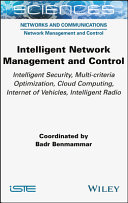 SCIENCES

NETWORKS AND COMMUNICATIONS
Network Management and Control

Intelligent Network Management and Control

Intelligent Security, Multi-criteria Optimization, Cloud Computing, Internet of Vehicles, Intelligent Radio

Coordinated by
Badr Benmammar

ISTE

WILEY